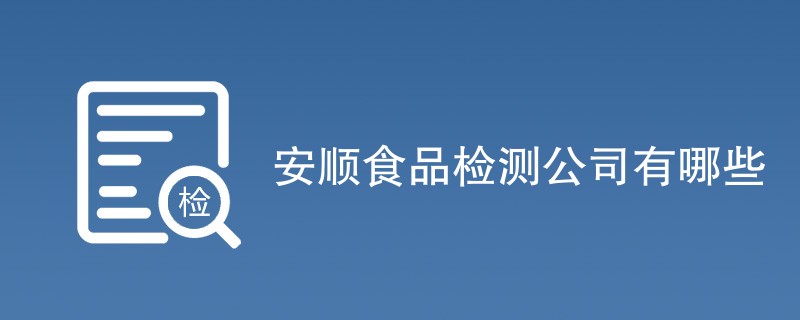 检

安顺食品检测公司有哪些